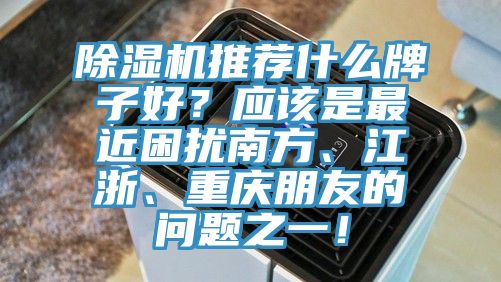 除湿机推荐什么牌子好？应该是最近困扰南方、江浙、重庆朋友的问题之一！